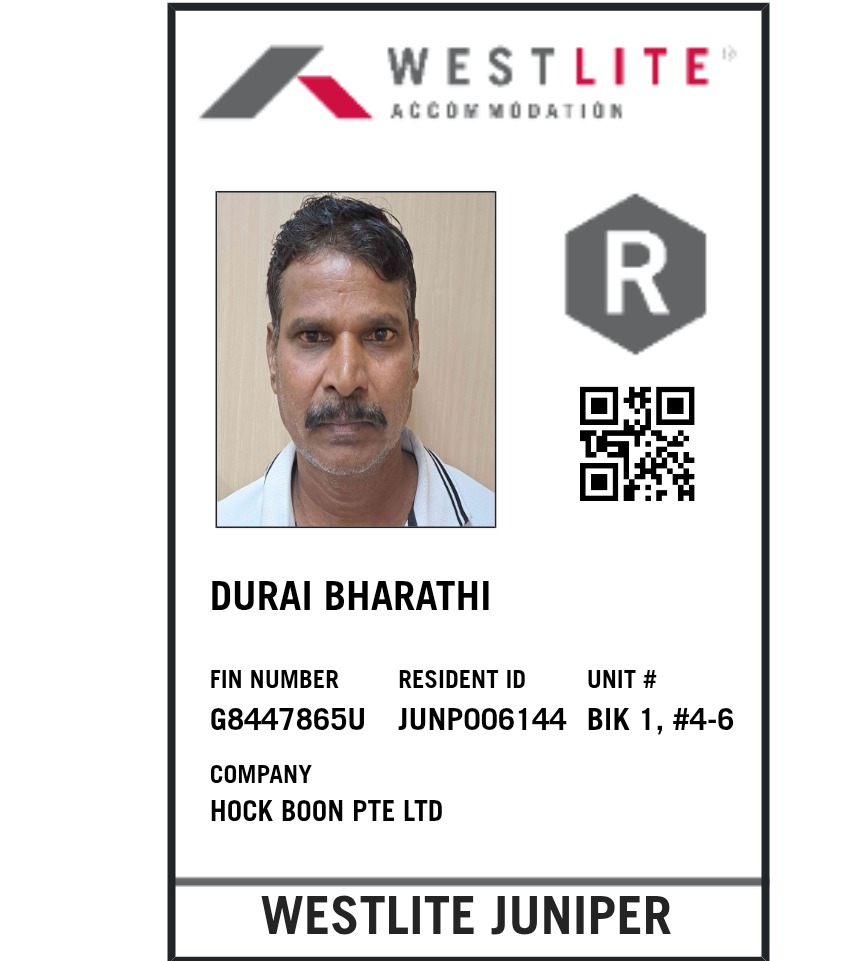 WESTLITE
ACCOMMODATION

R

DURAI BHARATHI

FIN NUMBER
G8447865U

RESIDENT ID
JUNP006144

UNIT #
BIK 1, #4-6

COMPANY
HOCK BOON PTE LTD

WESTLITE JUNIPER